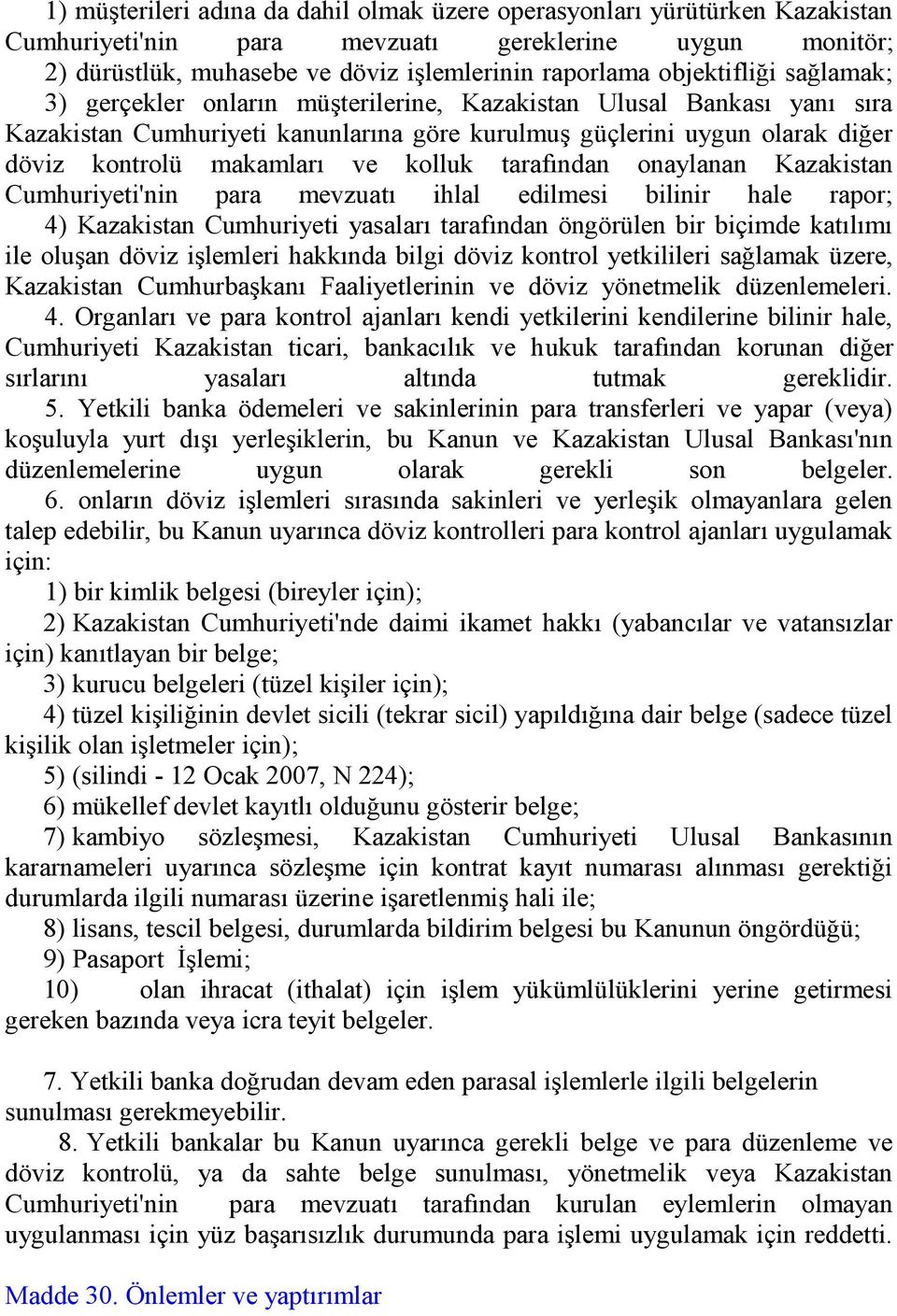 1) müşterileri adına da dahil olmak üzere operasyonları yürütürken Kazakistan Cumhuriyeti'nin para mevzuatı gereklerine uygun monitör;
2) dürüstlük, muhasebe ve döviz işlemlerinin raporlama objektifliği sağlamak;
3) gerçekler onların müşterilerine, Kazakistan Ulusal Bankası yanı sıra Kazakistan Cumhuriyeti kanunlarına göre kurulmuş güçlerini uygun olarak diğer döviz kontrolü makamları ve kolluk tarafından onaylanan Kazakistan Cumhuriyeti'nin para mevzuatı ihlal edilmesi bilinir hale rapor;
4) Kazakistan Cumhuriyeti yasaları tarafından öngörülen bir biçimde katılımı ile oluşan döviz işlemleri hakkında bilgi döviz kontrol yetkilileri sağlamak üzere, Kazakistan Cumhurbaşkanı Faaliyetlerinin ve döviz yönetmelik düzenlemeleri.
4. Organları ve para kontrol ajanları kendi yetkilerini kendilerine bilinir hale, Cumhuriyeti Kazakistan ticari, bankacılık ve hukuk tarafından korunan diğer sırlarını yasaları altında tutmak gereklidir.
5. Yetkili banka ödemeleri ve sakinlerinin para transferleri ve yapar (veya) koşuluyla yurt dışı yerleşiklerin, bu Kanun ve Kazakistan Ulusal Bankası'nın düzenlemelerine uygun olarak gerekli son belgeler.
6. onların döviz işlemleri sırasında sakinleri ve yerleşik olmayanlara gelen talep edebilir, bu Kanun uyarınca döviz kontrolleri para kontrol ajanları uygulamak için:
1) bir kimlik belgesi (bireyler için);
2) Kazakistan Cumhuriyeti'nde daimi ikamet hakkı (yabancılar ve vatansızlar için) kanıtlayan bir belge;
3) kurucu belgeleri (tüzel kişiler için);
4) tüzel kişiliğinin devlet sicili (tekrar sicil) yapıldığına dair belge (sadece tüzel kişilik olan işletmeler için);
5) (silindi - 12 Ocak 2007, N 224);
6) mükellef devlet kayıtlı olduğunu gösterir belge;
7) kambiyo sözleşmesi, Kazakistan Cumhuriyeti Ulusal Bankasının kararnameleri uyarınca sözleşme için kontrat kayıt numarası alınması gerektiği durumlarda ilgili numarası üzerine işaretlenmiş hali ile;
8) lisans, tescil belgesi, durumlarda bildirim belgesi bu Kanunun öngördüğü;
9) Pasaport İşlemi;
10) olan ihracat (ithalat) için işlem yükümlülüklerini yerine getirmesi gereken bazında veya icra teyit belgeler.

7. Yetkili banka doğrudan devam eden parasal işlemlerle ilgili belgelerin sunulması gerekmeyebilir.
8. Yetkili bankalar bu Kanun uyarınca gerekli belge ve para düzenleme ve döviz kontrolü, ya da sahte belge sunulması, yönetmelik veya Kazakistan Cumhuriyeti'nin para mevzuatı tarafından kurulan eylemlerin olmayan uygulanması için yüz başarısızlık durumunda para işlemi uygulamak için reddetti.

Madde 30. Önlemler ve yaptırımlar